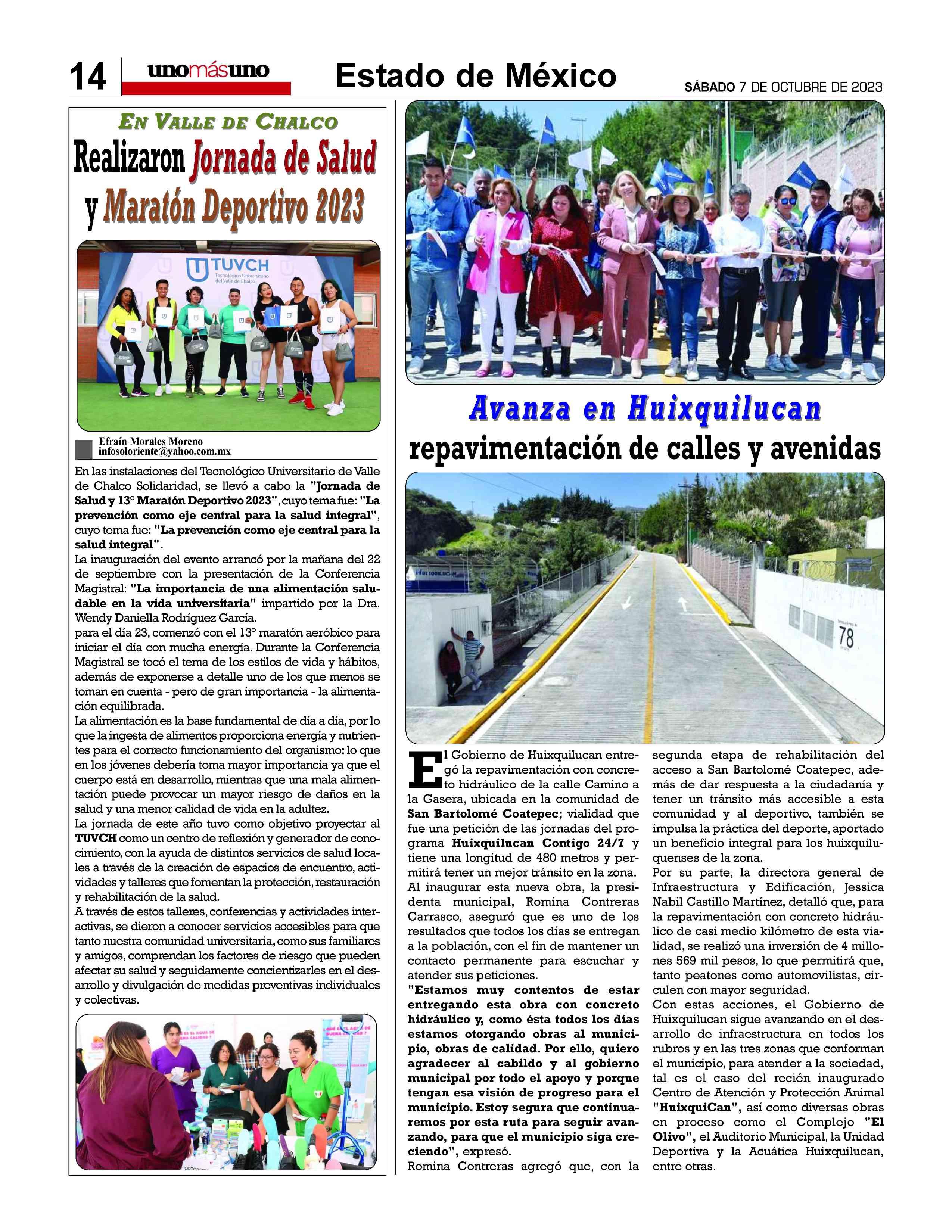 14 unomásuno Estado de México SÁBADO 7 DE OCTUBRE DE 2023

EN VALLE DE CHALCO
Realizaron Jornada de Salud y Maratón Deportivo 2023

TUVCH Tecnológico Universitario del Valle de Chalco

Efraín Morales Moreno
infosoloriente@yahoo.com.mx

En las instalaciones del Tecnológico Universitario de Valle de Chalco Solidaridad, se llevó a cabo la "Jornada de Salud y 13° Maratón Deportivo 2023", cuyo tema fue: "La prevención como eje central para la salud integral", cuyo tema fue: "La prevención como eje central para la salud integral".
La inauguración del evento arrancó por la mañana del 22 de septiembre con la presentación de la Conferencia Magistral: "La importancia de una alimentación saludable en la vida universitaria" impartido por la Dra. Wendy Daniella Rodríguez García.
para el día 23, comenzó con el 13° maratón aeróbico para iniciar el día con mucha energía. Durante la Conferencia Magistral se tocó el tema de los estilos de vida y hábitos, además de exponerse a detalle uno de los que menos se toman en cuenta - pero de gran importancia - la alimentación equilibrada.
La alimentación es la base fundamental de día a día, por lo que la ingesta de alimentos proporciona energía y nutrientes para el correcto funcionamiento del organismo: lo que en los jóvenes debería toma mayor importancia ya que el cuerpo está en desarrollo, mientras que una mala alimentación puede provocar un mayor riesgo de daños en la salud y una menor calidad de vida en la adultez.
La jornada de este año tuvo como objetivo proyectar al TUVCH como un centro de reflexión y generador de conocimiento, con la ayuda de distintos servicios de salud locales a través de la creación de espacios de encuentro, actividades y talleres que fomentan la protección, restauración y rehabilitación de la salud.
A través de estos talleres, conferencias y actividades interactivas, se dieron a conocer servicios accesibles para que tanto nuestra comunidad universitaria, como sus familiares y amigos, comprendan los factores de riesgo que pueden afectar su salud y seguidamente concientizarles en el desarrollo y divulgación de medidas preventivas individuales y colectivas.

Avanza en Huixquilucan
repavimentación de calles y avenidas

78

El Gobierno de Huixquilucan entregó la repavimentación con concreto hidráulico de la calle Camino a la Gasera, ubicada en la comunidad de San Bartolomé Coatepec; vialidad que fue una petición de las jornadas del programa Huixquilucan Contigo 24/7 y tiene una longitud de 480 metros y permitirá tener un mejor tránsito en la zona.
Al inaugurar esta nueva obra, la presidenta municipal, Romina Contreras Carrasco, aseguró que es uno de los resultados que todos los días se entregan a la población, con el fin de mantener un contacto permanente para escuchar y atender sus peticiones.
"Estamos muy contentos de estar entregando esta obra con concreto hidráulico y, como ésta todos los días estamos otorgando obras al municipio, obras de calidad. Por ello, quiero agradecer al cabildo y al gobierno municipal por todo el apoyo y porque tengan esa visión de progreso para el municipio. Estoy segura que continuaremos por esta ruta para seguir avanzando, para que el municipio siga creciendo", expresó.
Romina Contreras agregó que, con la segunda etapa de rehabilitación del acceso a San Bartolomé Coatepec, además de dar respuesta a la ciudadanía y tener un tránsito más accesible a esta comunidad y al deportivo, también se impulsa la práctica del deporte, aportado un beneficio integral para los huixquiluquenses de la zona.
Por su parte, la directora general de Infraestructura y Edificación, Jessica Nabil Castillo Martínez, detalló que, para la repavimentación con concreto hidráulico de casi medio kilómetro de esta vialidad, se realizó una inversión de 4 millones 569 mil pesos, lo que permitirá que, tanto peatones como automovilistas, circulen con mayor seguridad.
Con estas acciones, el Gobierno de Huixquilucan sigue avanzando en el desarrollo de infraestructura en todos los rubros y en las tres zonas que conforman el municipio, para atender a la sociedad, tal es el caso del recién inaugurado Centro de Atención y Protección Animal "HuixquiCan", así como diversas obras en proceso como el Complejo "El Olivo", el Auditorio Municipal, la Unidad Deportiva y la Acuática Huixquilucan, entre otras.